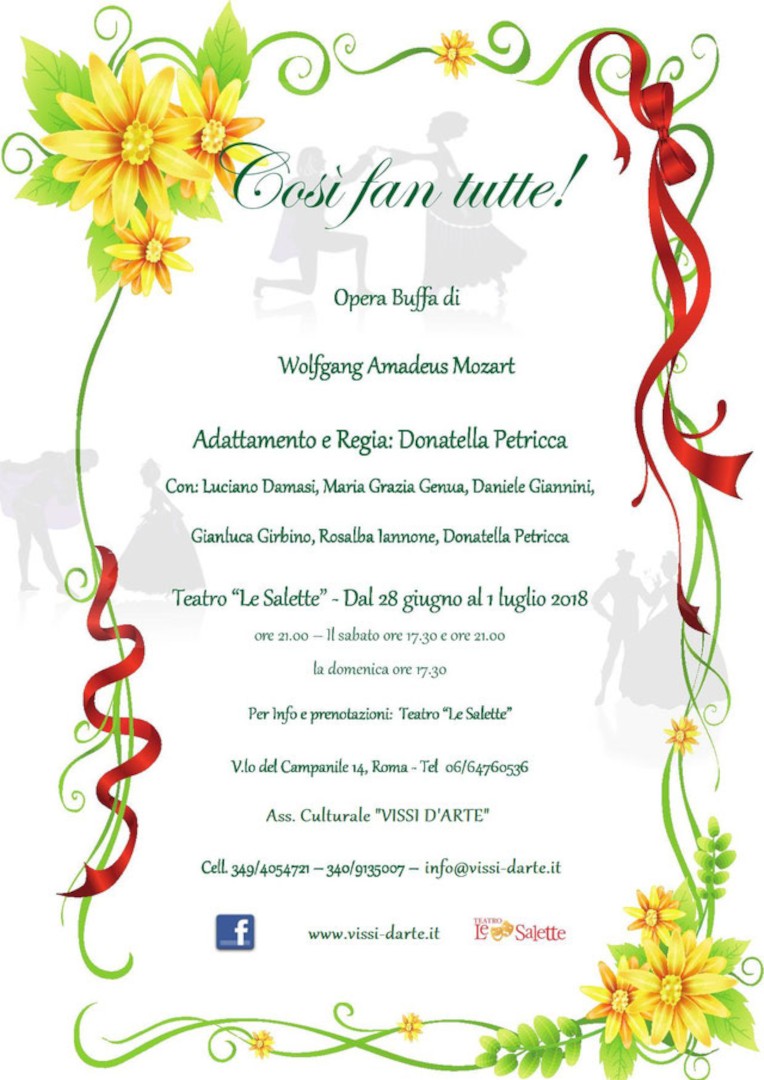 Così fan tutte!

Opera Buffa di

Wolfgang Amadeus Mozart

Adattamento e Regia: Donatella Petricca

Con: Luciano Damasi, Maria Grazia Genua, Daniele Giannini,

Gianluca Girbino, Rosalba Iannone, Donatella Petricca

Teatro "Le Salette" - Dal 28 giugno al 1 luglio 2018

ore 21.00 – Il sabato ore 17.30 e ore 21.00

la domenica ore 17.30

Per Info e prenotazioni: Teatro "Le Salette"

V.lo del Campanile 14, Roma - Tel 06/64760536

Ass. Culturale "VISSI D'ARTE"

Cell. 349/4054721 – 340/9135007 – info@vissi-darte.it

f

www.vissi-darte.it

TEATRO Le Salette